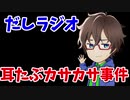 だしラジオ

耳たぶカサカサ事件